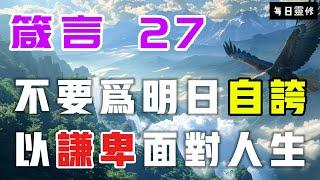 每日靈修

箴言 27

不要爲明日自誇
以謙卑面對人生